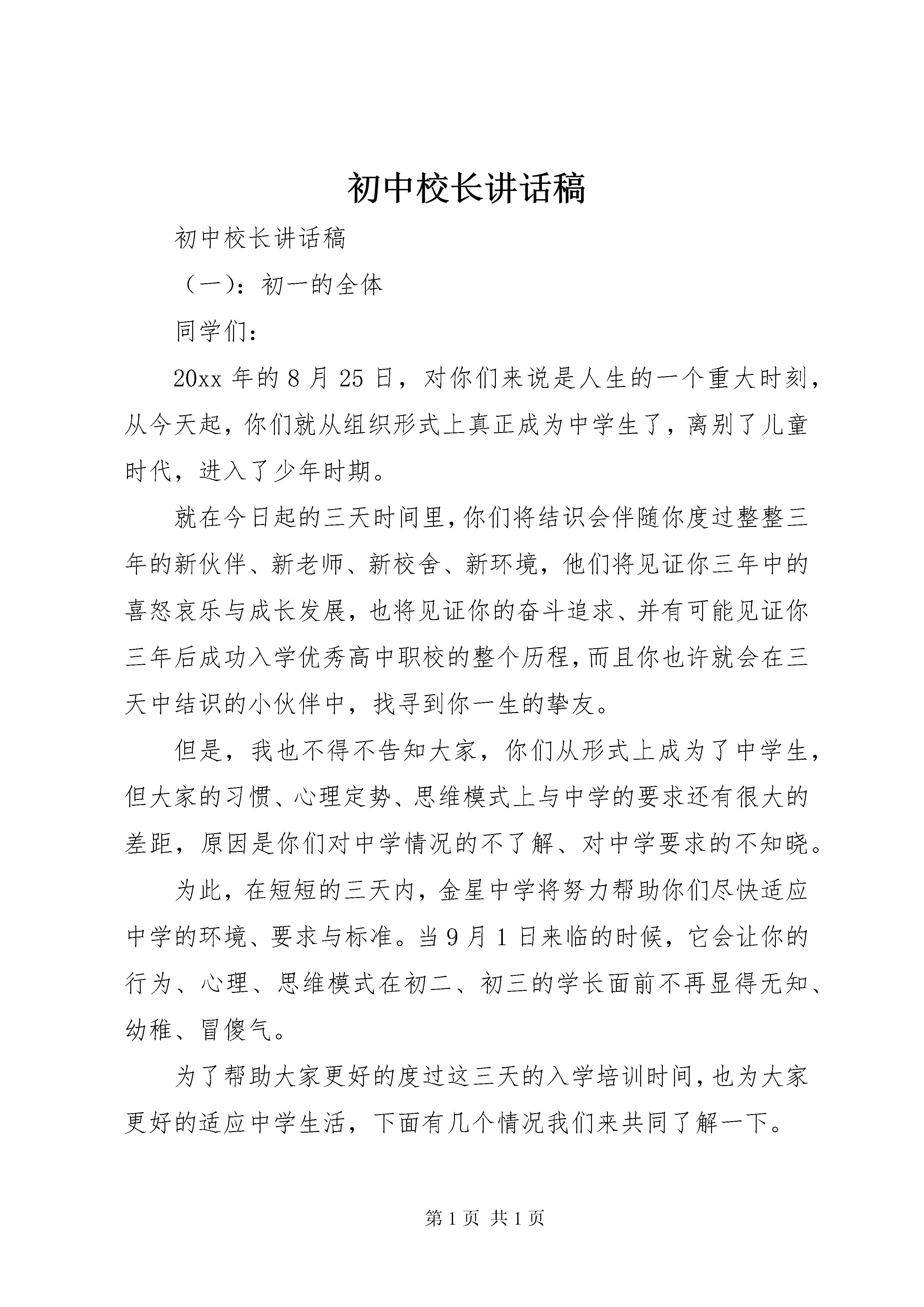 初中校长讲话稿

初中校长讲话稿

（一）：初一的全体

同学们：

20xx 年的 8 月 25 日，对你们来说是人生的一个重大时刻，从今天起，你们就从组织形式上真正成为中学生了，离别了儿童时代，进入了少年时期。

就在今日起的三天时间里，你们将结识会伴随你度过整整三年的新伙伴、新老师、新校舍、新环境，他们将见证你三年中的喜怒哀乐与成长发展，也将见证你的奋斗追求、并有可能见证你三年后成功入学优秀高中职校的整个历程，而且你也许就会在三天中结识的小伙伴中，找寻到你一生的挚友。

但是，我也不得不告知大家，你们从形式上成为了中学生，但大家的习惯、心理定势、思维模式上与中学的要求还有很大的差距，原因是你们对中学情况的不了解、对中学要求的不知晓。

为此，在短短的三天内，金星中学将努力帮助你们尽快适应中学的环境、要求与标准。当 9 月 1 日来临的时候，它会让你的行为、心理、思维模式在初二、初三的学长面前不再显得无知、幼稚、冒傻气。

为了帮助大家更好的度过这三天的入学培训时间，也为大家更好的适应中学生活，下面有几个情况我们来共同了解一下。

第 1 页 共 1 页